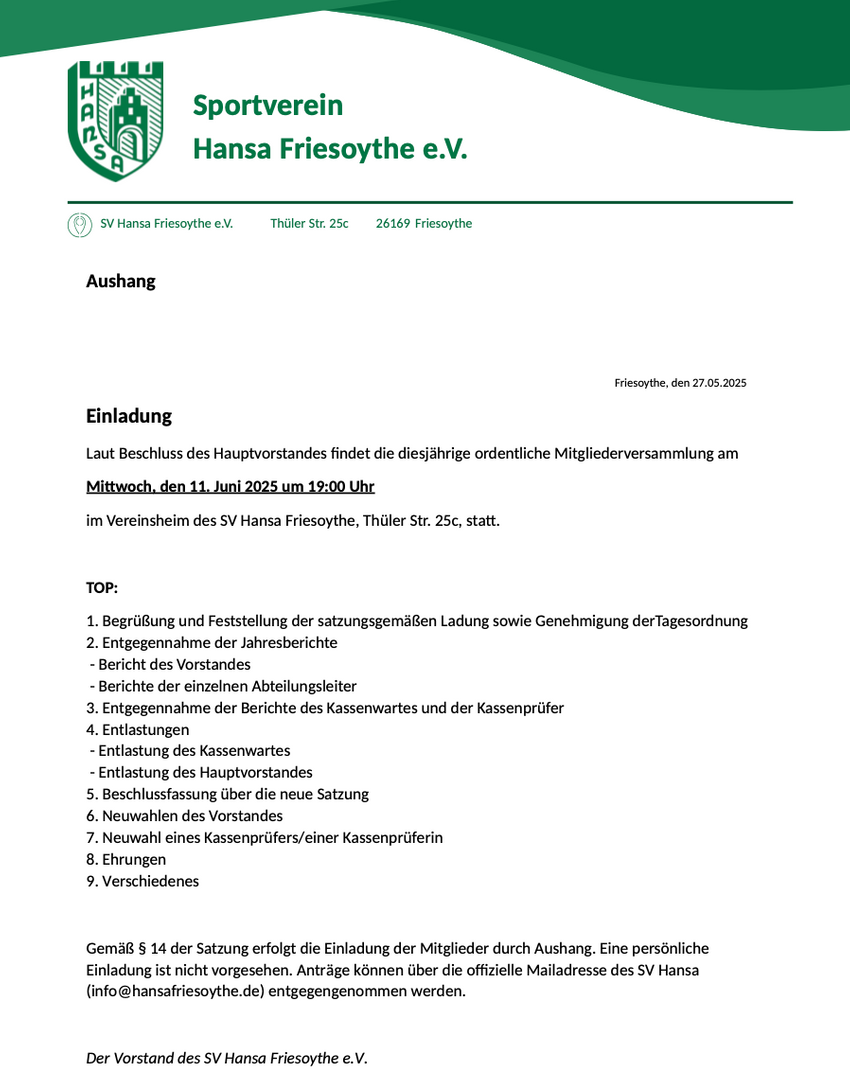 HANSA

Sportverein
Hansa Friesoythe e.V.

SV Hansa Friesoythe e.V. Thüler Str. 25c 26169 Friesoythe

Aushang

Friesoythe, den 27.05.2025

Einladung

Laut Beschluss des Hauptvorstandes findet die diesjährige ordentliche Mitgliederversammlung am

Mittwoch, den 11. Juni 2025 um 19:00 Uhr

im Vereinsheim des SV Hansa Friesoythe, Thüler Str. 25c, statt.

TOP:

1. Begrüßung und Feststellung der satzungsgemäßen Ladung sowie Genehmigung derTagesordnung
2. Entgegennahme der Jahresberichte
- Bericht des Vorstandes
- Berichte der einzelnen Abteilungsleiter
3. Entgegennahme der Berichte des Kassenwartes und der Kassenprüfer
4. Entlastungen
- Entlastung des Kassenwartes
- Entlastung des Hauptvorstandes
5. Beschlussfassung über die neue Satzung
6. Neuwahlen des Vorstandes
7. Neuwahl eines Kassenprüfers/einer Kassenprüferin
8. Ehrungen
9. Verschiedenes

Gemäß § 14 der Satzung erfolgt die Einladung der Mitglieder durch Aushang. Eine persönliche Einladung ist nicht vorgesehen. Anträge können über die offizielle Mailadresse des SV Hansa (info@hansafriesoythe.de) entgegengenommen werden.

Der Vorstand des SV Hansa Friesoythe e.V.